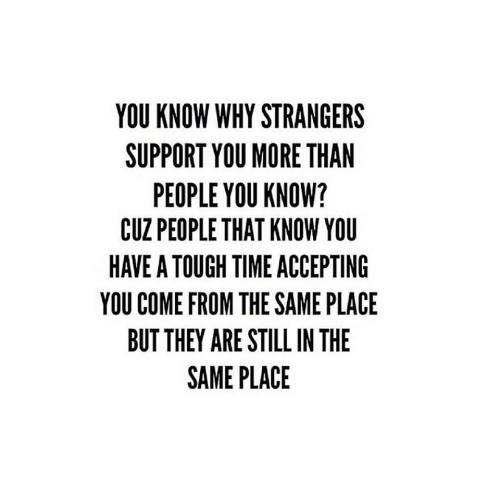 YOU KNOW WHY STRANGERS SUPPORT YOU MORE THAN PEOPLE YOU KNOW?
CUZ PEOPLE THAT KNOW YOU HAVE A TOUGH TIME ACCEPTING YOU COME FROM THE SAME PLACE BUT THEY ARE STILL IN THE SAME PLACE